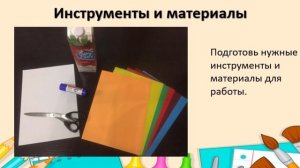 Инструменты и материалы

Подготовь нужные инструменты и материалы для работы.